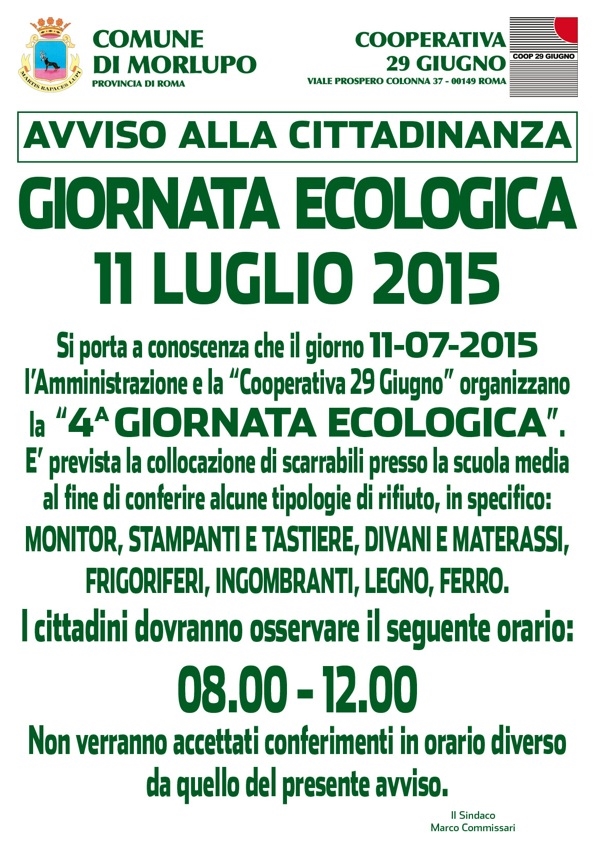 MARTIS RAPACES LUPI

COMUNE DI MORLUPO
PROVINCIA DI ROMA

COOPERATIVA 29 GIUGNO
VIALE PROSPERO COLONNA 37 - 00149 ROMA

COOP 29 GIUGNO

AVVISO ALLA CITTADINANZA

GIORNATA ECOLOGICA
11 LUGLIO 2015

Si porta a conoscenza che il giorno 11-07-2015 l'Amministrazione e la "Cooperativa 29 Giugno" organizzano la "4ª GIORNATA ECOLOGICA".
E' prevista la collocazione di scarrabili presso la scuola media al fine di conferire alcune tipologie di rifiuto, in specifico:
MONITOR, STAMPANTI E TASTIERE, DIVANI E MATERASSI, FRIGORIFERI, INGOMBRANTI, LEGNO, FERRO.
I cittadini dovranno osservare il seguente orario:

08.00 - 12.00

Non verranno accettati conferimenti in orario diverso da quello del presente avviso.

Il Sindaco
Marco Commissari